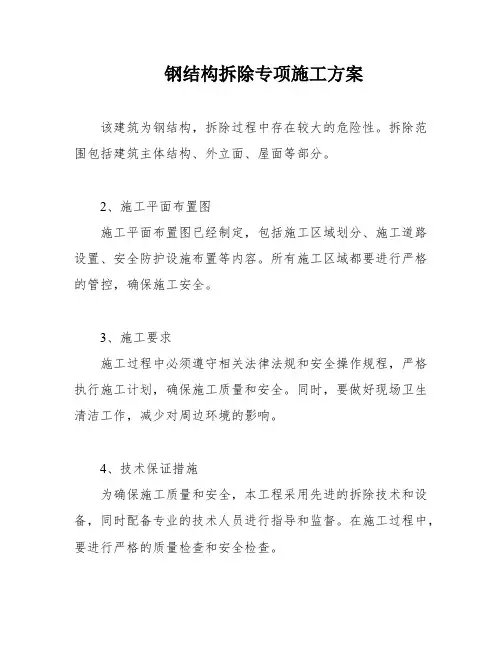 钢结构拆除专项施工方案

该建筑为钢结构，拆除过程中存在较大的危险性。拆除范围包括建筑主体结构、外立面、屋面等部分。

2、施工平面布置图

施工平面布置图已经制定，包括施工区域划分、施工道路设置、安全防护设施布置等内容。所有施工区域都要进行严格的管控，确保施工安全。

3、施工要求

施工过程中必须遵守相关法律法规和安全操作规程，严格执行施工计划，确保施工质量和安全。同时，要做好现场卫生清洁工作，减少对周边环境的影响。

4、技术保证措施

为确保施工质量和安全，本工程采用先进的拆除技术和设备，同时配备专业的技术人员进行指导和监督。在施工过程中，要进行严格的质量检查和安全检查。